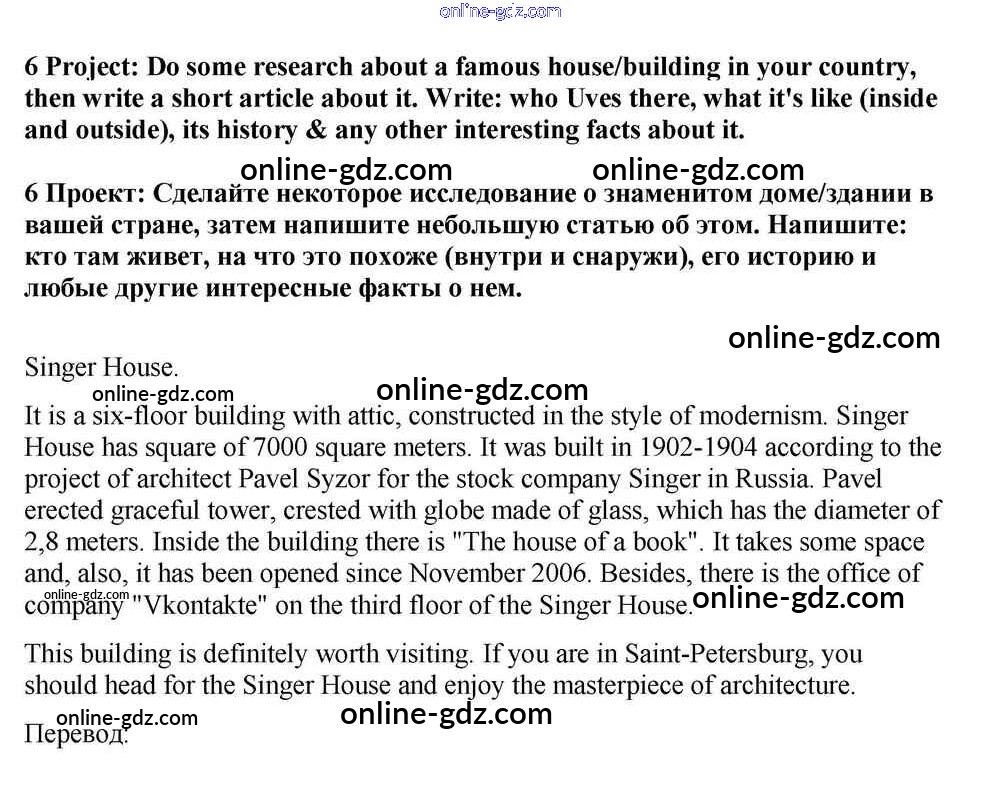 online-gdz.com

6 Project: Do some research about a famous house/building in your country, then write a short article about it. Write: who Uves there, what it's like (inside and outside), its history & any other interesting facts about it.

online-gdz.com online-gdz.com

6 Проект: Сделайте некоторое исследование о знаменитом доме/здании в вашей стране, затем напишите небольшую статью об этом. Напишите: кто там живет, на что это похоже (внутри и снаружи), его историю и любые другие интересные факты о нем.

online-gdz.com

Singer House.

online-gdz.com online-gdz.com

It is a six-floor building with attic, constructed in the style of modernism. Singer House has square of 7000 square meters. It was built in 1902-1904 according to the project of architect Pavel Syzor for the stock company Singer in Russia. Pavel erected graceful tower, crested with globe made of glass, which has the diameter of 2,8 meters. Inside the building there is "The house of a book". It takes some space and, also, it has been opened since November 2006. Besides, there is the office of company "Vkontakte" on the third floor of the Singer House.

online-gdz.com online-gdz.com

This building is definitely worth visiting. If you are in Saint-Petersburg, you should head for the Singer House and enjoy the masterpiece of architecture.

online-gdz.com online-gdz.com

Перевод: